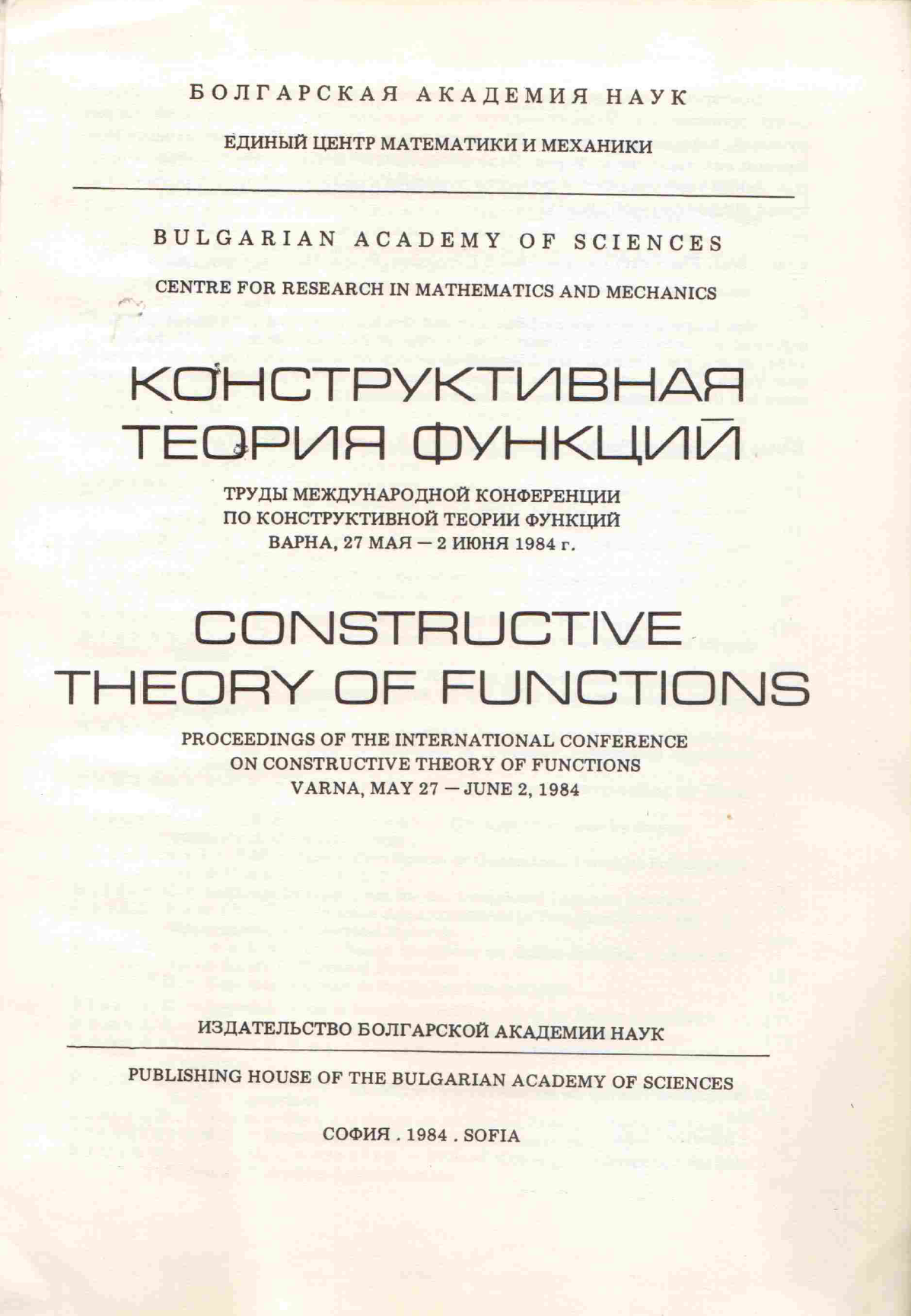 БОЛГАРСКАЯ АКАДЕМИЯ НАУК

ЕДИНЫЙ ЦЕНТР МАТЕМАТИКИ И МЕХАНИКИ

BULGARIAN ACADEMY OF SCIENCES

CENTRE FOR RESEARCH IN MATHEMATICS AND MECHANICS

КОНСТРУКТИВНАЯ ТЕОРИЯ ФУНКЦИЙ

ТРУДЫ МЕЖДУНАРОДНОЙ КОНФЕРЕНЦИИ ПО КОНСТРУКТИВНОЙ ТЕОРИИ ФУНКЦИЙ ВАРНА, 27 МАЯ — 2 ИЮНЯ 1984 г.

CONSTRUCTIVE THEORY OF FUNCTIONS

PROCEEDINGS OF THE INTERNATIONAL CONFERENCE ON CONSTRUCTIVE THEORY OF FUNCTIONS VARNA, MAY 27 — JUNE 2, 1984

ИЗДАТЕЛЬСТВО БОЛГАРСКОЙ АКАДЕМИИ НАУК

PUBLISHING HOUSE OF THE BULGARIAN ACADEMY OF SCIENCES

СОФИЯ . 1984 . SOFIA